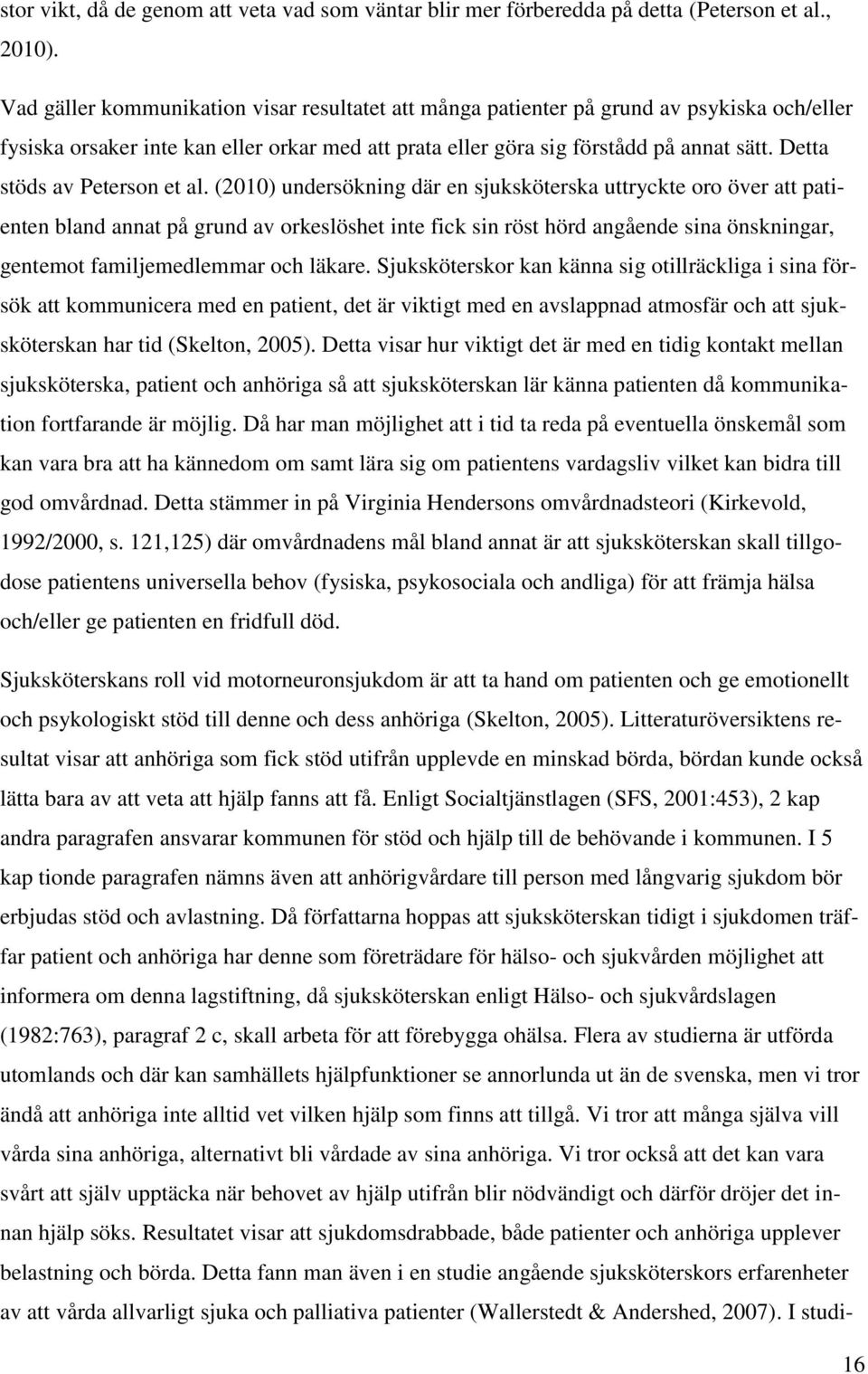 stor vikt, då de genom att veta vad som väntar blir mer förberedda på detta (Peterson et al., 2010).

Vad gäller kommunikation visar resultatet att många patienter på grund av psykiska och/eller fysiska orsaker inte kan eller orkar med att prata eller göra sig förstådd på annat sätt. Detta stöds av Peterson et al. (2010) undersökning där en sjuksköterska uttryckte oro över att patienten bland annat på grund av orkeslöshet inte fick sin röst hörd angående sina önskningar, gentemot familjemedlemmar och läkare. Sjuksköterskor kan känna sig otillräckliga i sina försök att kommunicera med en patient, det är viktigt med en avslappnad atmosfär och att sjuksköterskan har tid (Skelton, 2005). Detta visar hur viktigt det är med en tidig kontakt mellan sjuksköterska, patient och anhöriga så att sjuksköterskan lär känna patienten då kommunikation fortfarande är möjlig. Då har man möjlighet att i tid ta reda på eventuella önskemål som kan vara bra att ha kännedom om samt lära sig om patientens vardagsliv vilket kan bidra till god omvårdnad. Detta stämmer in på Virginia Hendersons omvårdnadsteori (Kirkevold, 1992/2000, s. 121,125) där omvårdnadens mål bland annat är att sjuksköterskan skall tillgodose patientens universella behov (fysiska, psykosociala och andliga) för att främja hälsa och/eller ge patienten en fridfull död.

Sjuksköterskans roll vid motorneuronsjukdom är att ta hand om patienten och ge emotionellt och psykologiskt stöd till denne och dess anhöriga (Skelton, 2005). Litteraturöversiktens resultat visar att anhöriga som fick stöd utifrån upplevde en minskad börda, bördan kunde också lätta bara av att veta att hjälp fanns att få. Enligt Socialtjänstlagen (SFS, 2001:453), 2 kap andra paragrafen ansvarar kommunen för stöd och hjälp till de behövande i kommunen. I 5 kap tionde paragrafen nämns även att anhörigvårdare till person med långvarig sjukdom bör erbjudas stöd och avlastning. Då författarna hoppas att sjuksköterskan tidigt i sjukdomen träffar patient och anhöriga har denne som företrädare för hälso- och sjukvården möjlighet att informera om denna lagstiftning, då sjuksköterskan enligt Hälso- och sjukvårdslagen (1982:763), paragraf 2 c, skall arbeta för att förebygga ohälsa. Flera av studierna är utförda utomlands och där kan samhällets hjälpfunktioner se annorlunda ut än de svenska, men vi tror ändå att anhöriga inte alltid vet vilken hjälp som finns att tillgå. Vi tror att många själva vill vårda sina anhöriga, alternativt bli vårdade av sina anhöriga. Vi tror också att det kan vara svårt att själv upptäcka när behovet av hjälp utifrån blir nödvändigt och därför dröjer det innan hjälp söks. Resultatet visar att sjukdomsdrabbade, både patienter och anhöriga upplever belastning och börda. Detta fann man även i en studie angående sjuksköterskors erfarenheter av att vårda allvarligt sjuka och palliativa patienter (Wallerstedt & Andershed, 2007). I studi-

16